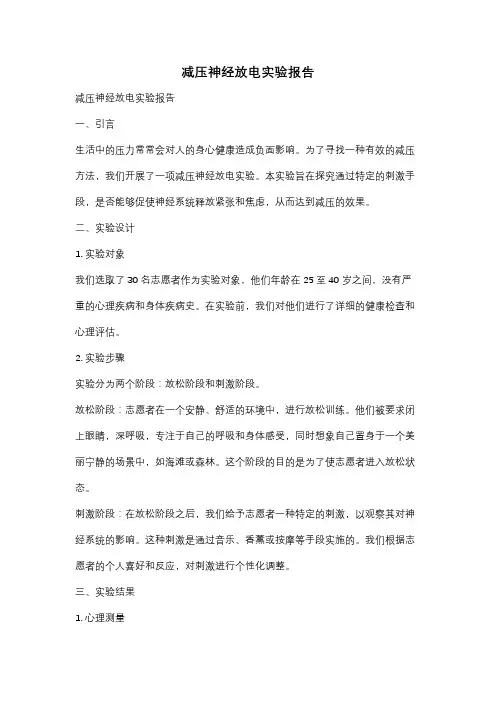 减压神经放电实验报告

减压神经放电实验报告

一、引言

生活中的压力常常会对人的身心健康造成负面影响。为了寻找一种有效的减压方法，我们开展了一项减压神经放电实验。本实验旨在探究通过特定的刺激手段，是否能够促使神经系统释放紧张和焦虑，从而达到减压的效果。

二、实验设计

1. 实验对象

我们选取了 30 名志愿者作为实验对象，他们年龄在 25 至 40 岁之间，没有严重的心理疾病和身体疾病史。在实验前，我们对他们进行了详细的健康检查和心理评估。

2. 实验步骤

实验分为两个阶段：放松阶段和刺激阶段。

放松阶段：志愿者在一个安静、舒适的环境中，进行放松训练。他们被要求闭上眼睛，深呼吸，专注于自己的呼吸和身体感受，同时想象自己置身于一个美丽宁静的场景中，如海滩或森林。这个阶段的目的是为了使志愿者进入放松状态。

刺激阶段：在放松阶段之后，我们给予志愿者一种特定的刺激，以观察其对神经系统的影响。这种刺激是通过音乐、香薰或按摩等手段实施的。我们根据志愿者的个人喜好和反应，对刺激进行个性化调整。

三、实验结果

1. 心理测量